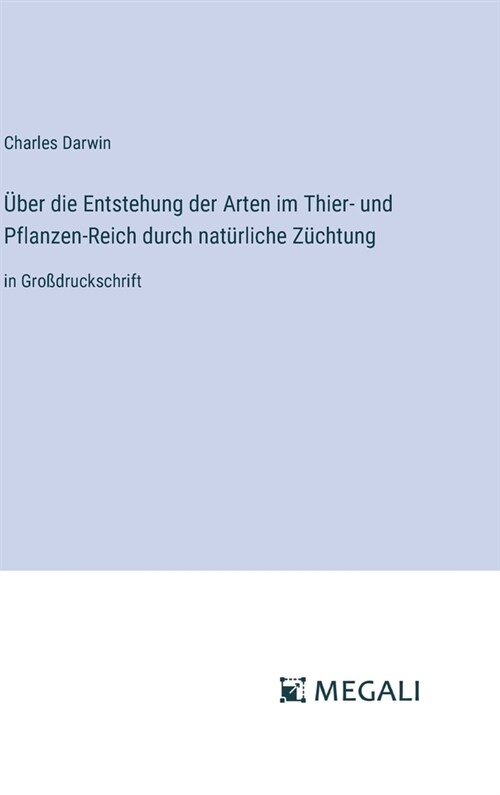 Charles Darwin

Über die Entstehung der Arten im Thier- und Pflanzen-Reich durch natürliche Züchtung

in Großdruckschrift

MEGALI